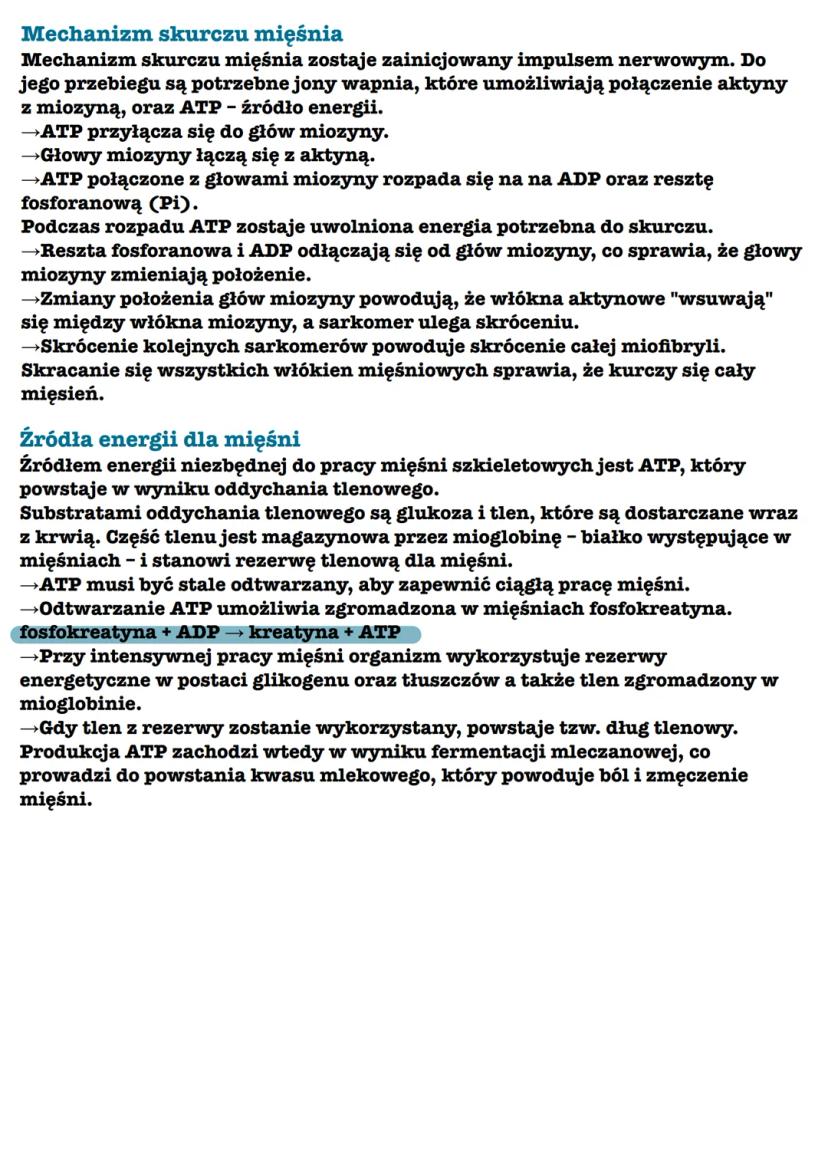 Mechanizm skurczu mięśnia
Mechanizm skurczu mięśnia zostaje zainicjowany impulsem nerwowym. Do jego przebiegu są potrzebne jony wapnia, które umożliwiają połączenie aktyny z miozyną, oraz ATP – źródło energii.
→ATP przyłącza się do głów miozyny.
→Głowy miozyny łączą się z aktyną.
→ATP połączone z głowami miozyny rozpada się na na ADP oraz resztę fosforanową (Pi).
Podczas rozpadu ATP zostaje uwolniona energia potrzebna do skurczu.
→Reszta fosforanowa i ADP odłączają się od głów miozyny, co sprawia, że głowy miozyny zmieniają położenie.
→Zmiany położenia głów miozyny powodują, że włókna aktynowe "wsuwają" się między włókna miozyny, a sarkomer ulega skróceniu.
→Skrócenie kolejnych sarkomerów powoduje skrócenie całej miofibryli. Skracanie się wszystkich włókien mięśniowych sprawia, że kurczy się cały mięsień.

Źródła energii dla mięśni
Źródłem energii niezbędnej do pracy mięśni szkieletowych jest ATP, który powstaje w wyniku oddychania tlenowego.
Substratami oddychania tlenowego są glukoza i tlen, które są dostarczane wraz z krwią. Część tlenu jest magazynowa przez mioglobinę – białko występujące w mięśniach – i stanowi rezerwę tlenową dla mięśni.
→ATP musi być stale odtwarzany, aby zapewnić ciągłą pracę mięśni.
→Odtwarzanie ATP umożliwia zgromadzona w mięśniach fosfokreatyna.
fosfokreatyna + ADP → kreatyna + ATP
→Przy intensywnej pracy mięśni organizm wykorzystuje rezerwy energetyczne w postaci glikogenu oraz tłuszczów a także tlen zgromadzony w mioglobinie.
→Gdy tlen z rezerwy zostanie wykorzystany, powstaje tzw. dług tlenowy. Produkcja ATP zachodzi wtedy w wyniku fermentacji mleczanowej, co prowadzi do powstania kwasu mlekowego, który powoduje ból i zmęczenie mięśni.